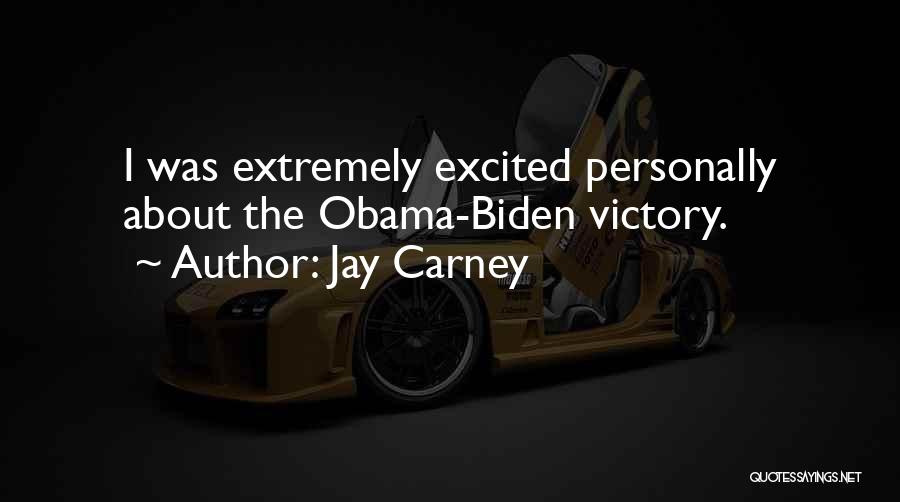 I was extremely excited personally about the Obama-Biden victory.
~ Author: Jay Carney

QUOTESSAYINGS.NET